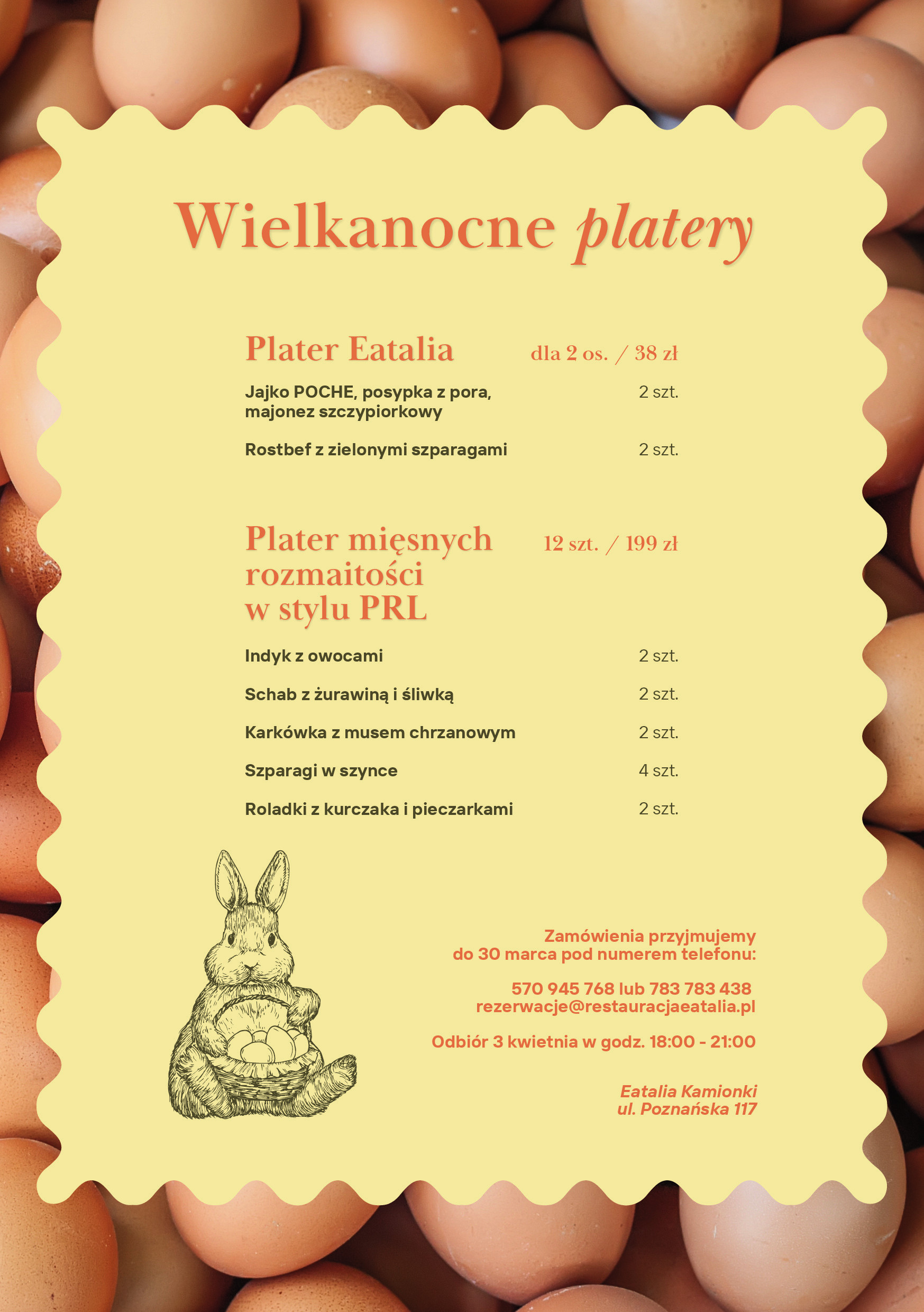 Wielkanocne platery

Plater Eatalia dla 2 os. / 38 zł

Jajko POCHE, posypka z pora, majonez szczypiorkowy 2 szt.

Rostbef z zielonymi szparagami 2 szt.

Plater mięsnych rozmaitości w stylu PRL 12 szt. / 199 zł

Indyk z owocami 2 szt.

Schab z żurawiną i śliwką 2 szt.

Karkówka z musem chrzanowym 2 szt.

Szparagi w szynce 4 szt.

Roladki z kurczaka i pieczarkami 2 szt.

Zamówienia przyjmujemy do 30 marca pod numerem telefonu:

570 945 768 lub 783 783 438
rezerwacje@restauracjaeatalia.pl

Odbiór 3 kwietnia w godz. 18:00 - 21:00

Eatalia Kamionki
ul. Poznańska 117